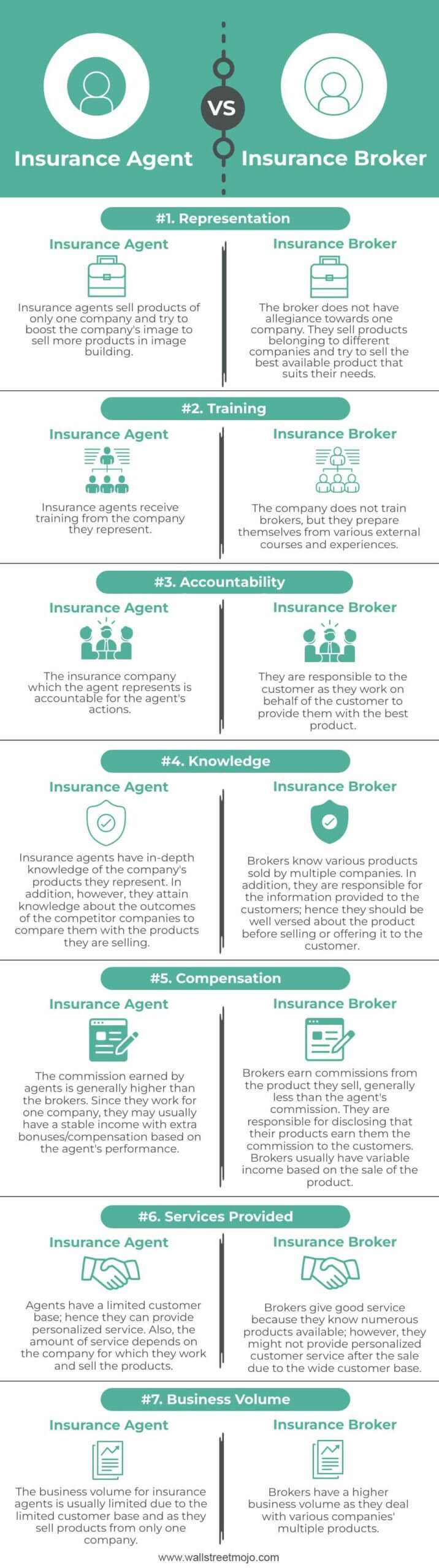 Insurance Agent

VS

Insurance Broker

#1. Representation

Insurance Agent

Insurance agents sell products of only one company and try to boost the company's image to sell more products in image building.

Insurance Broker

The broker does not have allegiance towards one company. They sell products belonging to different companies and try to sell the best available product that suits their needs.

#2. Training

Insurance Agent

Insurance agents receive training from the company they represent.

Insurance Broker

The company does not train brokers, but they prepare themselves from various external courses and experiences.

#3. Accountability

Insurance Agent

The insurance company which the agent represents is accountable for the agent's actions.

Insurance Broker

They are responsible to the customer as they work on behalf of the customer to provide them with the best product.

#4. Knowledge

Insurance Agent

Insurance agents have in-depth knowledge of the company's products they represent. In addition, however, they attain knowledge about the outcomes of the competitor companies to compare them with the products they are selling.

Insurance Broker

Brokers know various products sold by multiple companies. In addition, they are responsible for the information provided to the customers; hence they should be well versed about the product before selling or offering it to the customer.

#5. Compensation

Insurance Agent

The commission earned by agents is generally higher than the brokers. Since they work for one company, they may usually have a stable income with extra bonuses/compensation based on the agent's performance.

Insurance Broker

Brokers earn commissions from the product they sell, generally less than the agent's commission. They are responsible for disclosing that their products earn them the commission to the customers. Brokers usually have variable income based on the sale of the product.

#6. Services Provided

Insurance Agent

Agents have a limited customer base; hence they can provide personalized service. Also, the amount of service depends on the company for which they work and sell the products.

Insurance Broker

Brokers give good service because they know numerous products available; however, they might not provide personalized customer service after the sale due to the wide customer base.

#7. Business Volume

Insurance Agent

The business volume for insurance agents is usually limited due to the limited customer base and as they sell products from only one company.

Insurance Broker

Brokers have a higher business volume as they deal with various companies' multiple products.

www.wallstreetmojo.com